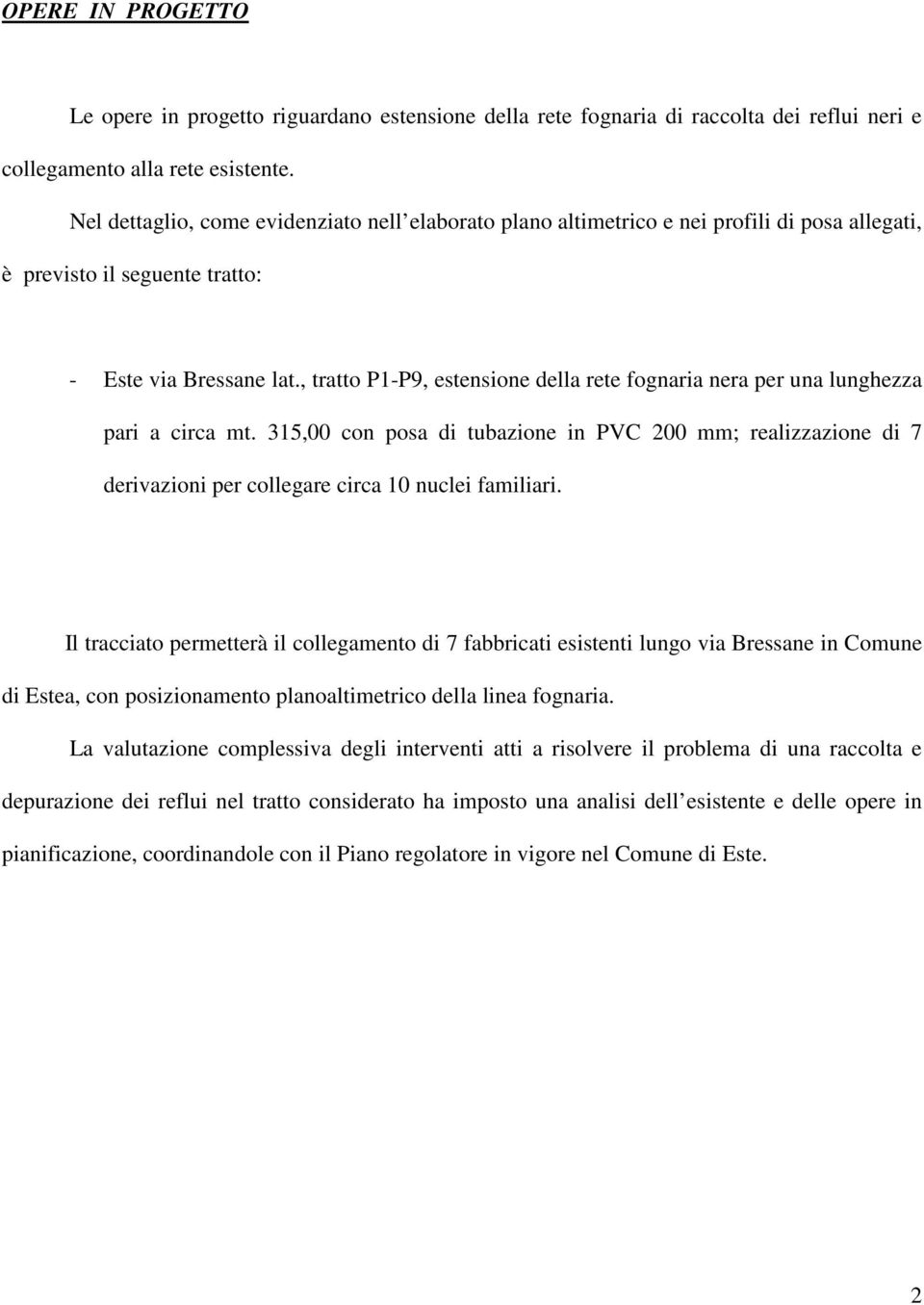 OPERE IN PROGETTO

Le opere in progetto riguardano estensione della rete fognaria di raccolta dei reflui neri e collegamento alla rete esistente.

Nel dettaglio, come evidenziato nell elaborato plano altimetrico e nei profili di posa allegati, è previsto il seguente tratto:

- Este via Bressane lat., tratto P1-P9, estensione della rete fognaria nera per una lunghezza pari a circa mt. 315,00 con posa di tubazione in PVC 200 mm; realizzazione di 7 derivazioni per collegare circa 10 nuclei familiari.

Il tracciato permetterà il collegamento di 7 fabbricati esistenti lungo via Bressane in Comune di Estea, con posizionamento planoaltimetrico della linea fognaria.

La valutazione complessiva degli interventi atti a risolvere il problema di una raccolta e depurazione dei reflui nel tratto considerato ha imposto una analisi dell esistente e delle opere in pianificazione, coordinandole con il Piano regolatore in vigore nel Comune di Este.

2